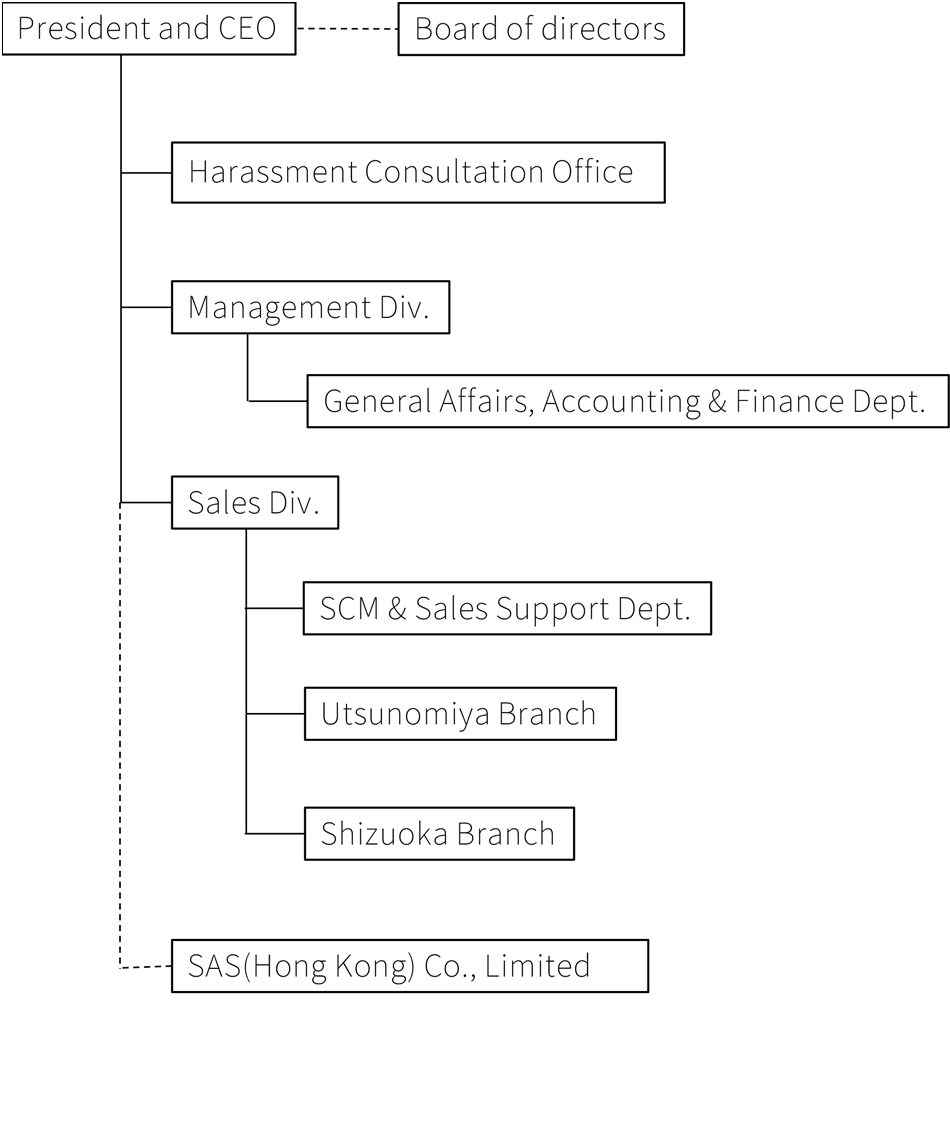 President and CEO

Board of directors

Harassment Consultation Office

Management Div.

General Affairs, Accounting & Finance Dept.

Sales Div.

SCM & Sales Support Dept.

Utsunomiya Branch

Shizuoka Branch

SAS(Hong Kong) Co., Limited